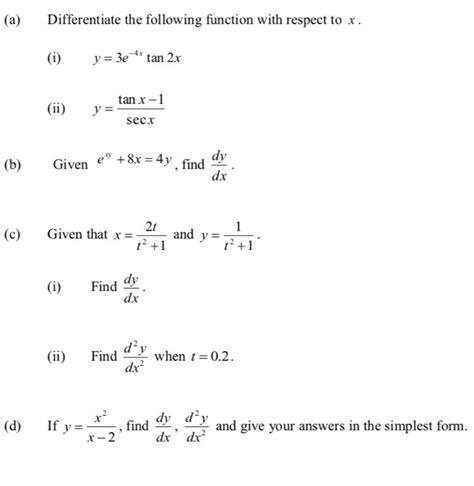 (a) Differentiate the following function with respect to $x$.

(i) $y = 3e^{-4x} \tan 2x$

(ii) $y = \frac{\tan x - 1}{\sec x}$

(b) Given $e^{xy} + 8x = 4y$, find $\frac{dy}{dx}$.

(c) Given that $x = \frac{2t}{t^2+1}$ and $y = \frac{1}{t^2+1}$.

(i) Find $\frac{dy}{dx}$.

(ii) Find $\frac{d^2y}{dx^2}$ when $t = 0.2$.

(d) If $y = \frac{x^2}{x-2}$, find $\frac{dy}{dx}$, $\frac{d^2y}{dx^2}$ and give your answers in the simplest form.